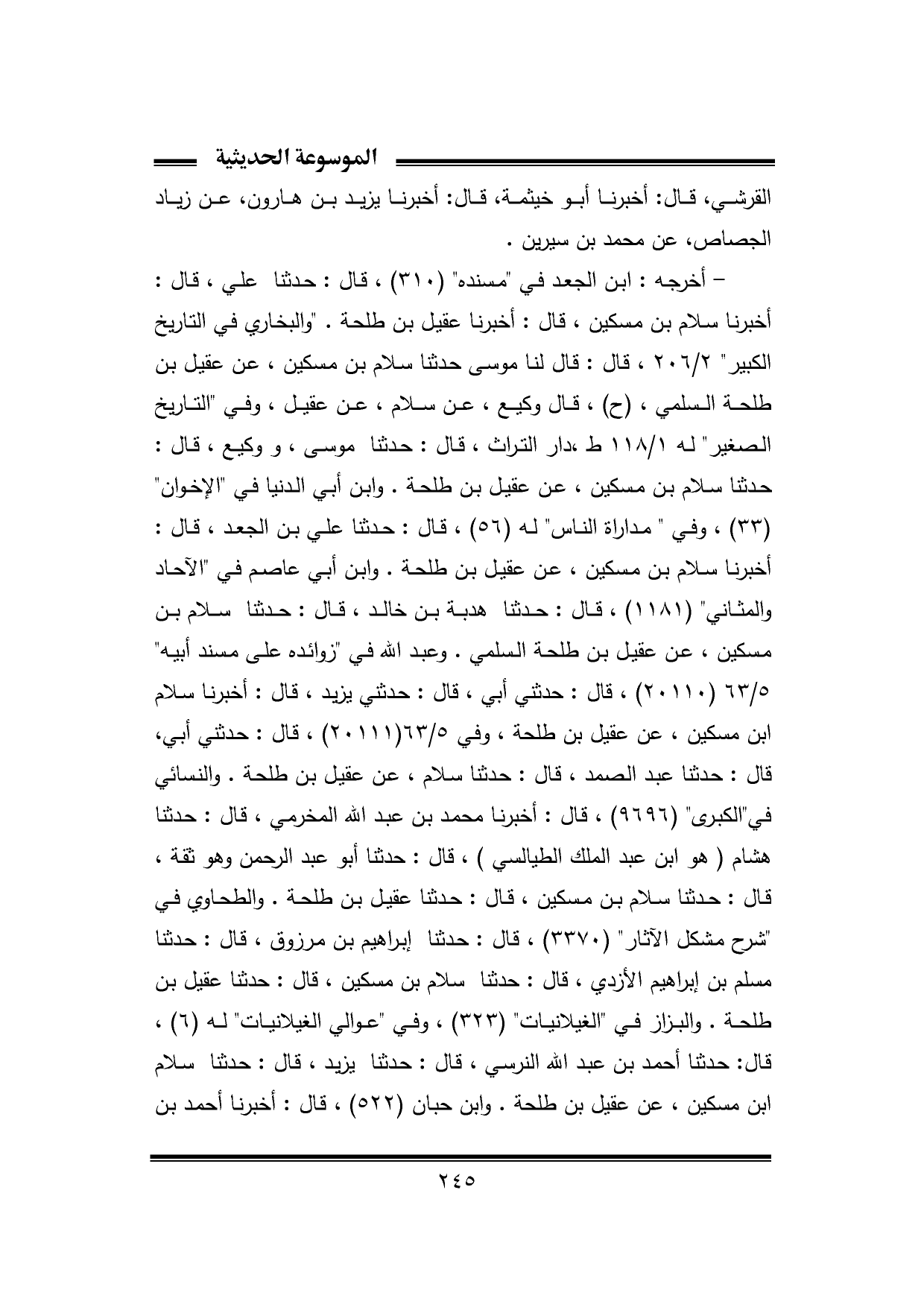 الموسوعة الحديثية

القرشي، قال: أخبرنا أبو خيثمة، قال: أخبرنا يزيد بن هارون، عن زياد الجصاص، عن محمد بن سيرين .

– أخرجه : ابن الجعد في "مسنده" (٣١٠) ، قال : حدثنا علي ، قال : أخبرنا سلام بن مسكين ، قال : أخبرنا عقيل بن طلحة . "والبخاري في التاريخ الكبير" ٢٠٦/٢ ، قال : قال لنا موسى حدثنا سلام بن مسكين ، عن عقيل بن طلحة السلمي ، (ح) ، قال وكيع ، عن سلام ، عن عقيل ، وفي "التاريخ الصغير" له ١١٨/١ ط ،دار التراث ، قال : حدثنا موسى ، و وكيع ، قال : حدثنا سلام بن مسكين ، عن عقيل بن طلحة . وابن أبي الدنيا في "الإخوان" (٣٣) ، وفي " مداراة الناس" له (٥٦) ، قال : حدثنا علي بن الجعد ، قال : أخبرنا سلام بن مسكين ، عن عقيل بن طلحة . وابن أبي عاصم في "الآحاد والمثاني" (١١٨١) ، قال : حدثنا هدبة بن خالد ، قال : حدثنا سلام بن مسكين ، عن عقيل بن طلحة السلمي . وعبد الله في "زوائده على مسند أبيه" ٦٣/٥ (٢٠١١٠) ، قال : حدثني أبي ، قال : حدثني يزيد ، قال : أخبرنا سلام ابن مسكين ، عن عقيل بن طلحة ، وفي ٦٣/٥(٢٠١١١) ، قال : حدثني أبي، قال : حدثنا عبد الصمد ، قال : حدثنا سلام ، عن عقيل بن طلحة . والنسائي في"الكبرى" (٩٦٩٦) ، قال : أخبرنا محمد بن عبد الله المخرمي ، قال : حدثنا هشام ( هو ابن عبد الملك الطيالسي ) ، قال : حدثنا أبو عبد الرحمن وهو ثقة ، قال : حدثنا سلام بن مسكين ، قال : حدثنا عقيل بن طلحة . والطحاوي في "شرح مشكل الآثار" (٣٣٧٠) ، قال : حدثنا إبراهيم بن مرزوق ، قال : حدثنا مسلم بن إبراهيم الأزدي ، قال : حدثنا سلام بن مسكين ، قال : حدثنا عقيل بن طلحة . والبزاز في "الغيلانيات" (٣٢٣) ، وفي "عوالي الغيلانيات" له (٦) ، قال: حدثنا أحمد بن عبد الله النرسي ، قال : حدثنا يزيد ، قال : حدثنا سلام ابن مسكين ، عن عقيل بن طلحة . وابن حبان (٥٢٢) ، قال : أخبرنا أحمد بن

٢٤٥